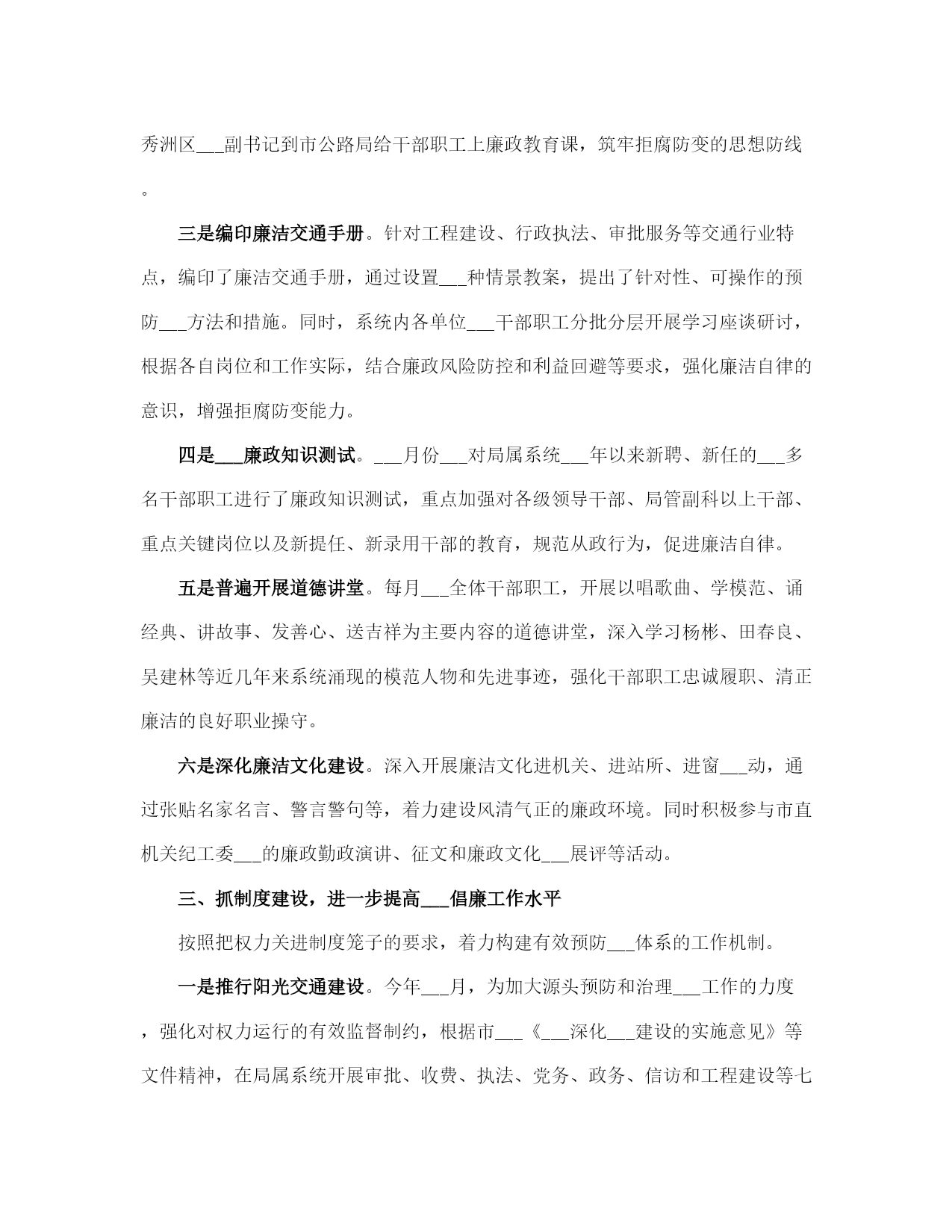 秀洲区___副书记到市公路局给干部职工上廉政教育课，筑牢拒腐防变的思想防线。

三是编印廉洁交通手册。针对工程建设、行政执法、审批服务等交通行业特点，编印了廉洁交通手册，通过设置___种情景教案，提出了针对性、可操作的预防___方法和措施。同时，系统内各单位___干部职工分批分层开展学习座谈研讨，根据各自岗位和工作实际，结合廉政风险防控和利益回避等要求，强化廉洁自律的意识，增强拒腐防变能力。

四是___廉政知识测试。___月份___对局属系统___年以来新聘、新任的___多名干部职工进行了廉政知识测试，重点加强对各级领导干部、局管副科以上干部、重点关键岗位以及新提任、新录用干部的教育，规范从政行为，促进廉洁自律。

五是普遍开展道德讲堂。每月___全体干部职工，开展以唱歌曲、学模范、诵经典、讲故事、发善心、送吉祥为主要内容的道德讲堂，深入学习杨彬、田春良、吴建林等近几年来系统涌现的模范人物和先进事迹，强化干部职工忠诚履职、清正廉洁的良好职业操守。

六是深化廉洁文化建设。深入开展廉洁文化进机关、进站所、进窗___动，通过张贴名家名言、警言警句等，着力建设风清气正的廉政环境。同时积极参与市直机关纪工委___的廉政勤政演讲、征文和廉政文化___展评等活动。

三、抓制度建设，进一步提高___倡廉工作水平

按照把权力关进制度笼子的要求，着力构建有效预防___体系的工作机制。

一是推行阳光交通建设。今年___月，为加大源头预防和治理___工作的力度，强化对权力运行的有效监督制约，根据市___《___深化___建设的实施意见》等文件精神，在局属系统开展审批、收费、执法、党务、政务、信访和工程建设等七